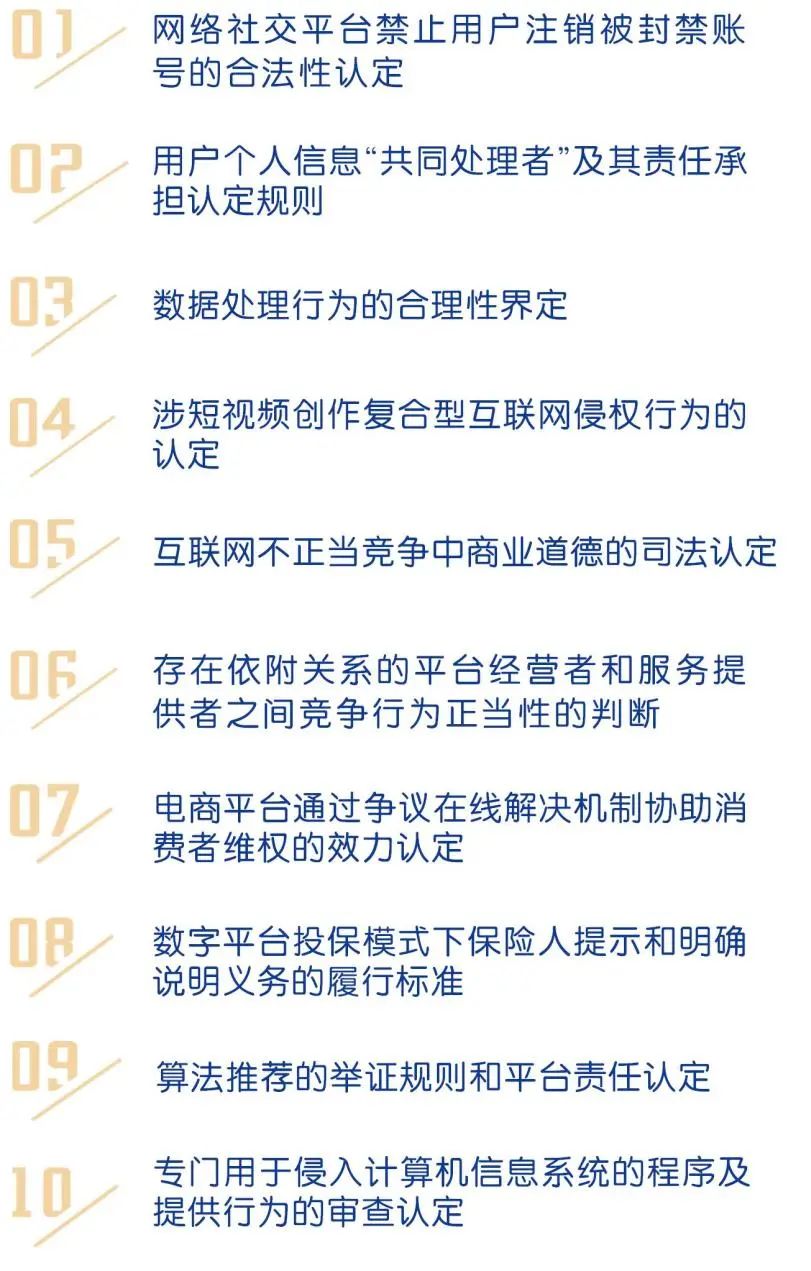 01 网络社交平台禁止用户注销被封禁账号的合法性认定

02 用户个人信息“共同处理者”及其责任承担认定规则

03 数据处理行为的合理性界定

04 涉短视频创作复合型互联网侵权行为的认定

05 互联网不正当竞争中商业道德的司法认定

06 存在依附关系的平台经营者和服务提供者之间竞争行为正当性的判断

07 电商平台通过争议在线解决机制协助消费者维权的效力认定

08 数字平台投保模式下保险人提示和明确说明义务的履行标准

09 算法推荐的举证规则和平台责任认定

10 专门用于侵入计算机信息系统的程序及提供行为的审查认定